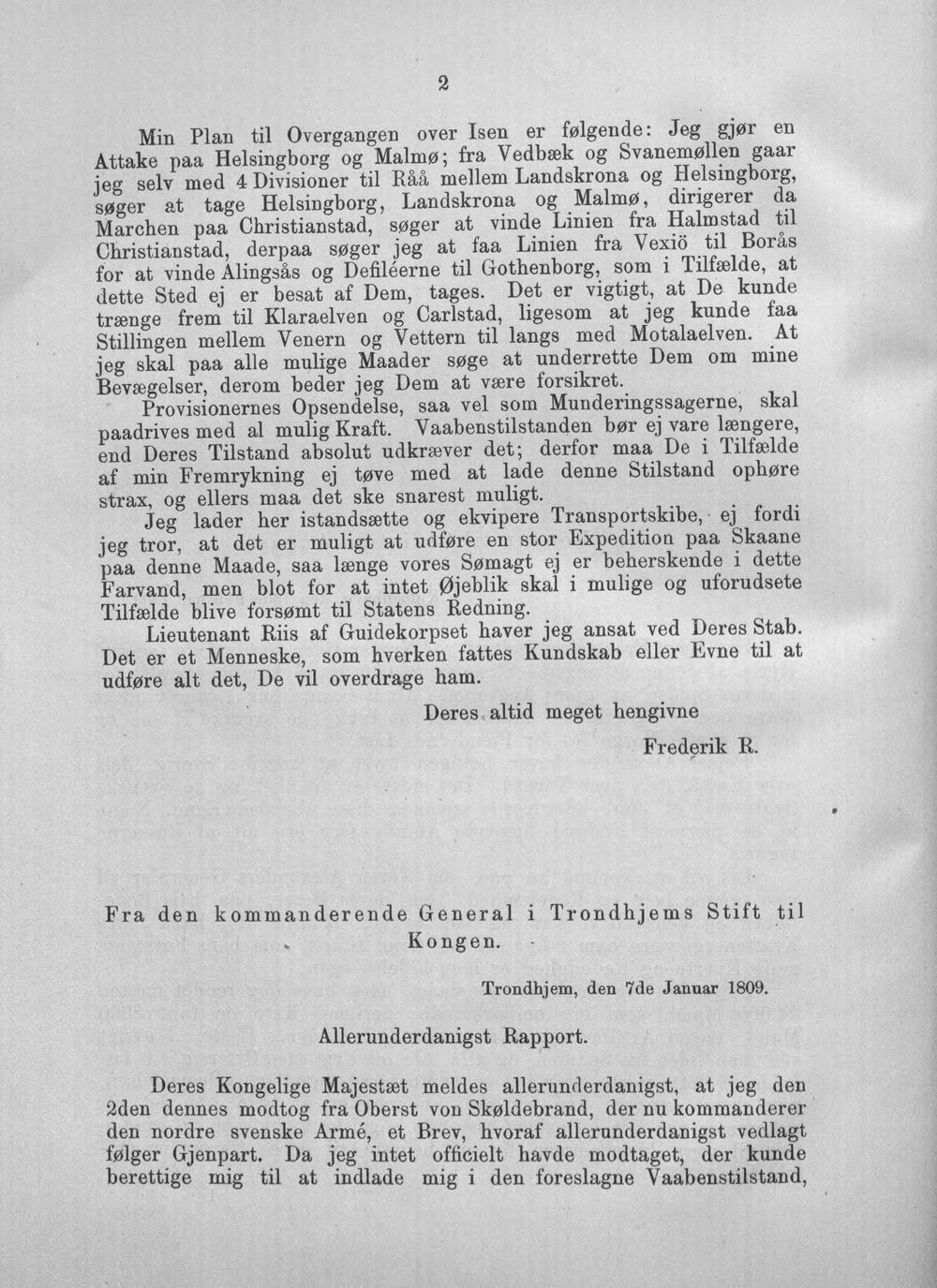 2

Min Plan til Overgangen over Isen er følgende: Jeg gjør en Attake paa Helsingborg og Malmø; fra Vedbæk og Svanemøllen gaar jeg selv med 4 Divisioner til Råå mellem Landskrona og Helsingborg, søger at tage Helsingborg, Landskrona og Malmø, dirigerer da Marchen paa Christianstad, søger at vinde Linien fra Halmstad til Christianstad, derpaa søger jeg at faa Linien fra Vexiö til Borås for at vinde Alingsås og Defiléerne til Gothenborg, som i Tilfælde, at dette Sted ej er besat af Dem, tages. Det er vigtigt, at De kunde trænge frem til Klaraelven og Carlstad, ligesom at jeg kunde faa Stillingen mellem Venern og Vettern til langs med Motalaelven. At jeg skal paa alle mulige Maader søge at underrette Dem om mine Bevægelser, derom beder jeg Dem at være forsikret.

Provisionernes Opsendelse, saa vel som Munderingssagerne, skal paadrives med al mulig Kraft. Vaabenstilstanden bør ej vare længere, end Deres Tilstand absolut udkræver det; derfor maa De i Tilfælde af min Fremrykning ej tøve med at lade denne Stilstand ophøre strax, og ellers maa det ske snarest muligt.

Jeg lader her istandsætte og ekvipere Transportskibe, ej fordi jeg tror, at det er muligt at udføre en stor Expedition paa Skaane paa denne Maade, saa længe vores Sømagt ej er beherskende i dette Farvand, men blot for at intet Øjeblik skal i mulige og uforudsete Tilfælde blive forsømt til Statens Redning.

Lieutenant Riis af Guidekorpset haver jeg ansat ved Deres Stab. Det er et Menneske, som hverken fattes Kundskab eller Evne til at udføre alt det, De vil overdrage ham.

Deres altid meget hengivne

Frederik R.

Fra den kommanderende General i Trondhjems Stift til Kongen.

Trondhjem, den 7de Januar 1809.

Allerunderdanigst Rapport.

Deres Kongelige Majestæt meldes allerunderdanigst, at jeg den 2den dennes modtog fra Oberst von Skøldebrand, der nu kommanderer den nordre svenske Armé, et Brev, hvoraf allerunderdanigst vedlagt følger Gjenpart. Da jeg intet officielt havde modtaget, der kunde berettige mig til at indlade mig i den foreslagne Vaabenstilstand,